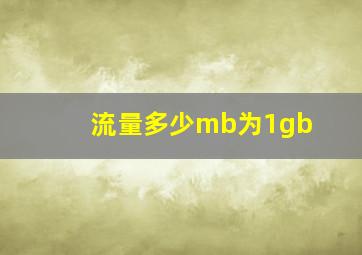 流量多少mb为1gb